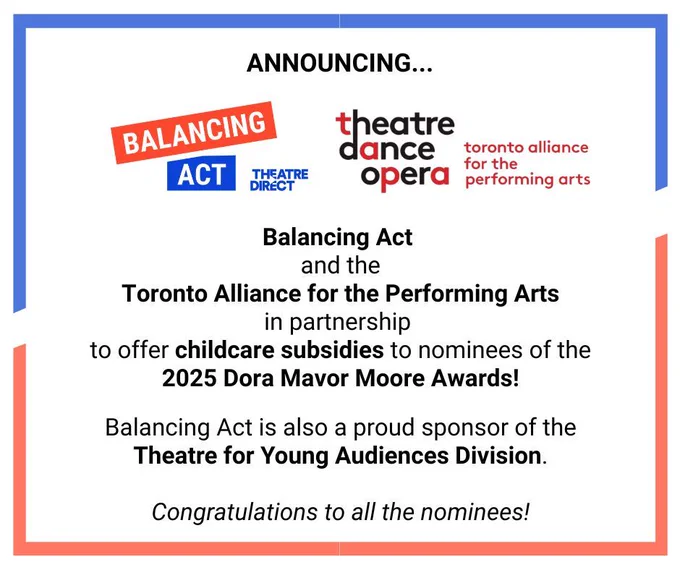 ANNOUNCING...

BALANCING
ACT
THEATRE
DIRECT

theatre
dance
opera
toronto alliance
for the
performing arts

Balancing Act
and the
Toronto Alliance for the Performing Arts
in partnership
to offer childcare subsidies to nominees of the
2025 Dora Mavor Moore Awards!

Balancing Act is also a proud sponsor of the Theatre for Young Audiences Division.

Congratulations to all the nominees!